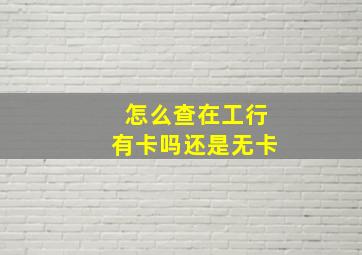 怎么查在工行
有卡吗还是无卡